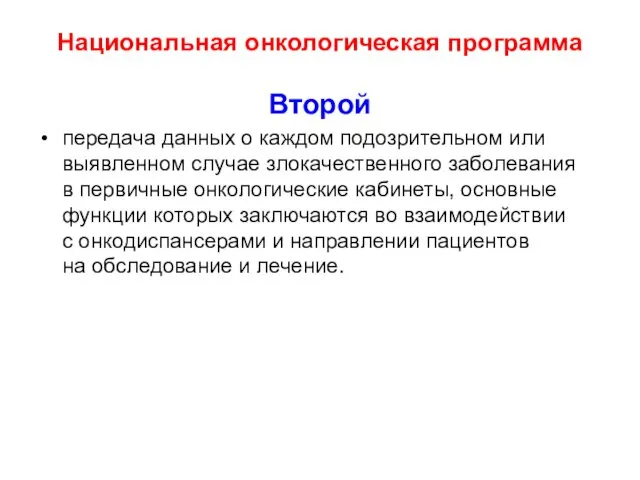 Национальная онкологическая программа

Второй

• передача данных о каждом подозрительном или выявленном случае злокачественного заболевания в первичные онкологические кабинеты, основные функции которых заключаются во взаимодействии с онкодиспансерами и направлении пациентов на обследование и лечение.